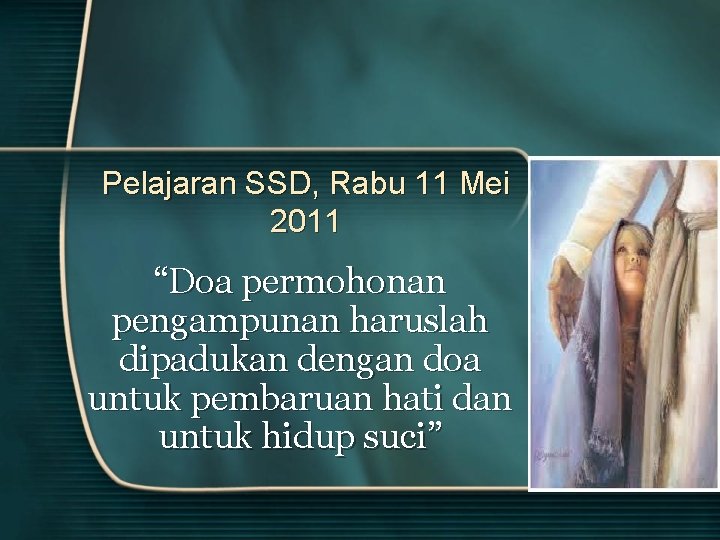 Pelajaran SSD, Rabu 11 Mei 2011

“Doa permohonan pengampunan haruslah dipadukan dengan doa untuk pembaruan hati dan untuk hidup suci”